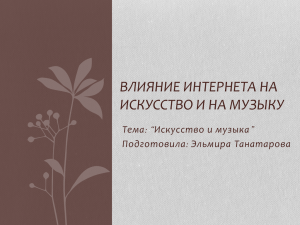 ВЛИЯНИЕ ИНТЕРНЕТА НА ИСКУССТВО И НА МУЗЫКУ

Тема: "Искусство и музыка"
Подготовила: Эльмира Танатарова